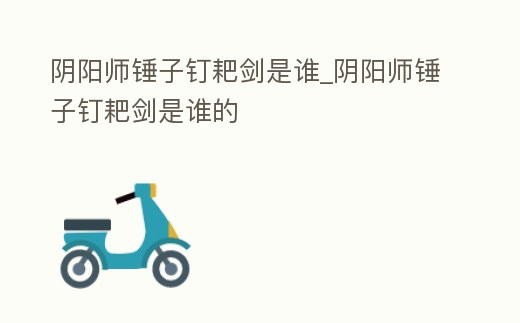 阴阳师锤子钉耙剑是谁_阴阳师锤子钉耙剑是谁的